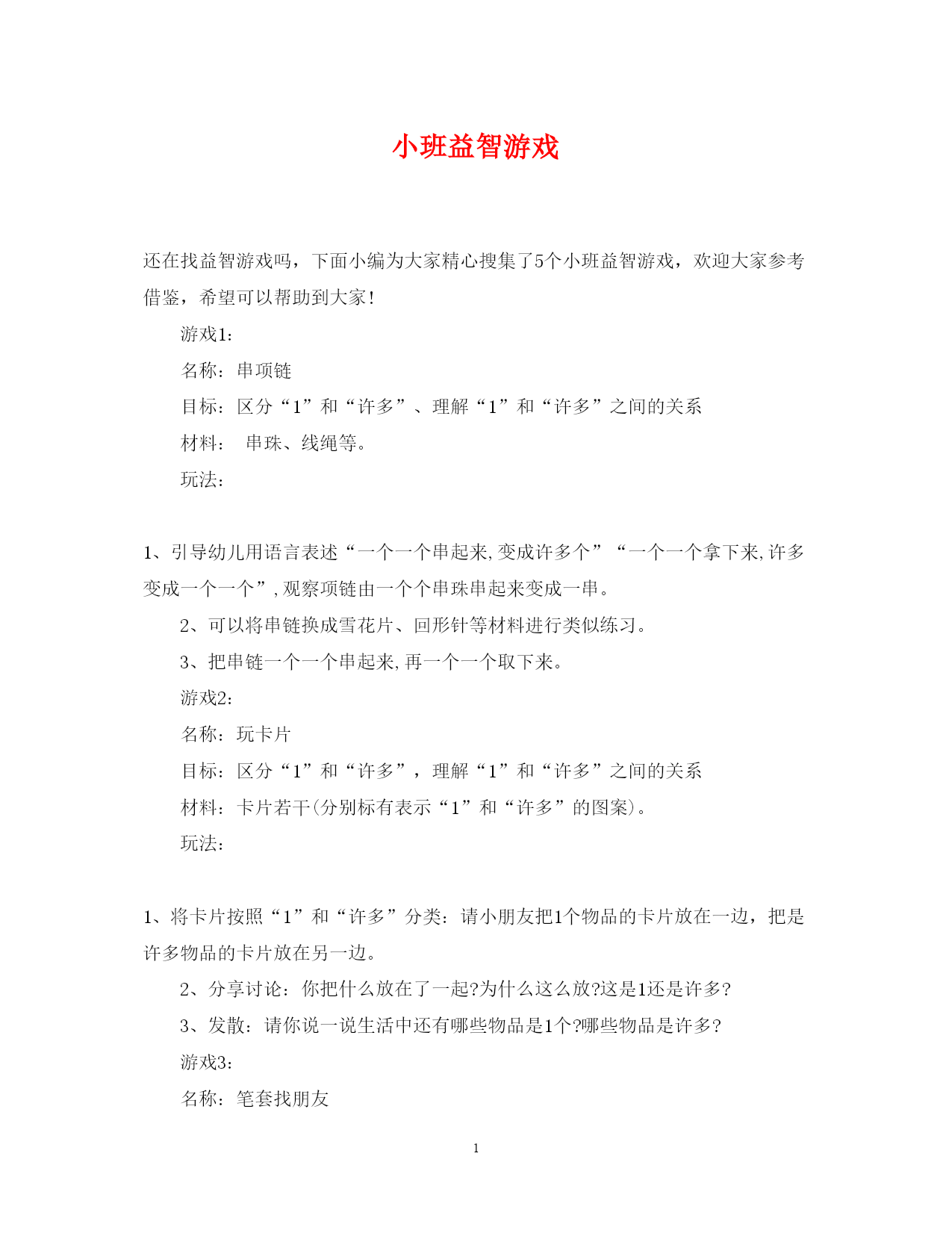 小班益智游戏

还在找益智游戏吗，下面小编为大家精心搜集了5个小班益智游戏，欢迎大家参考借鉴，希望可以帮助到大家！

游戏1：

名称：串项链

目标：区分“1”和“许多”、理解“1”和“许多”之间的关系

材料： 串珠、线绳等。

玩法：

1、引导幼儿用语言表述“一个一个串起来,变成许多个”“一个一个拿下来,许多变成一个一个”,观察项链由一个个串珠串起来变成一串。

2、可以将串链换成雪花片、回形针等材料进行类似练习。

3、把串链一个一个串起来,再一个一个取下来。

游戏2：

名称：玩卡片

目标：区分“1”和“许多”，理解“1”和“许多”之间的关系

材料：卡片若干(分别标有表示“1”和“许多”的图案)。

玩法：

1、将卡片按照“1”和“许多”分类：请小朋友把1个物品的卡片放在一边，把是许多物品的卡片放在另一边。

2、分享讨论：你把什么放在了一起?为什么这么放?这是1还是许多?

3、发散：请你说一说生活中还有哪些物品是1个?哪些物品是许多?

游戏3：

名称：笔套找朋友

1